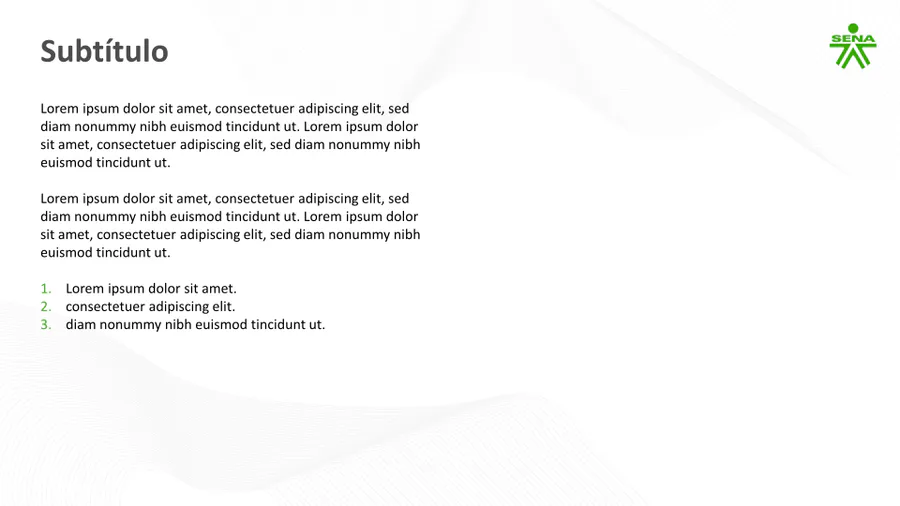 Subtítulo

SENA

Lorem ipsum dolor sit amet, consectetuer adipiscing elit, sed diam nonummy nibh euismod tincidunt ut. Lorem ipsum dolor sit amet, consectetuer adipiscing elit, sed diam nonummy nibh euismod tincidunt ut.

Lorem ipsum dolor sit amet, consectetuer adipiscing elit, sed diam nonummy nibh euismod tincidunt ut. Lorem ipsum dolor sit amet, consectetuer adipiscing elit, sed diam nonummy nibh euismod tincidunt ut.

1. Lorem ipsum dolor sit amet.
2. consectetuer adipiscing elit.
3. diam nonummy nibh euismod tincidunt ut.